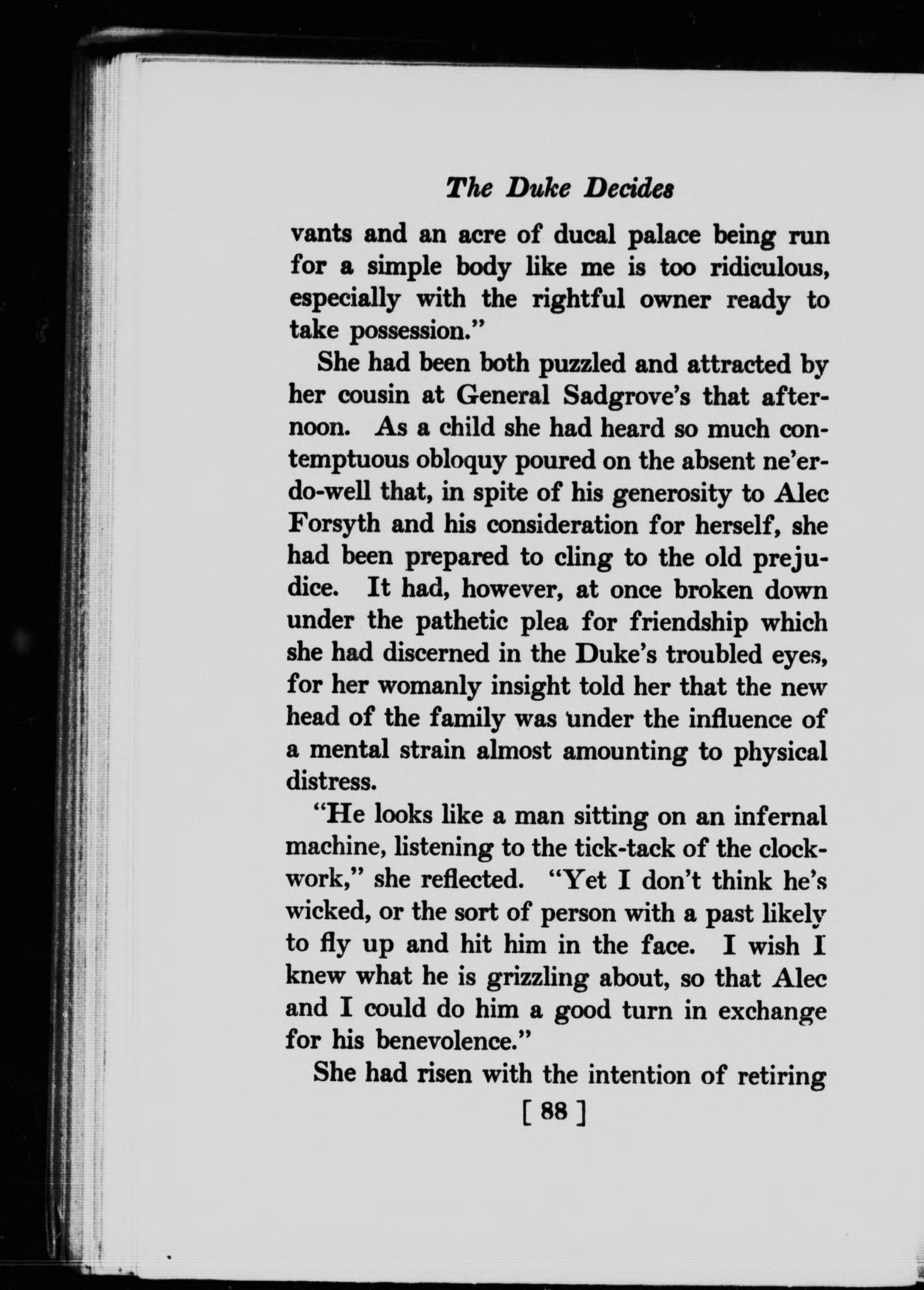 The Duke Decides

vants and an acre of ducal palace being run for a simple body like me is too ridiculous, especially with the rightful owner ready to take possession."

She had been both puzzled and attracted by her cousin at General Sadgrove's that afternoon. As a child she had heard so much contemptuous obloquy poured on the absent ne'er-do-well that, in spite of his generosity to Alec Forsyth and his consideration for herself, she had been prepared to cling to the old prejudice. It had, however, at once broken down under the pathetic plea for friendship which she had discerned in the Duke's troubled eyes, for her womanly insight told her that the new head of the family was under the influence of a mental strain almost amounting to physical distress.

"He looks like a man sitting on an infernal machine, listening to the tick-tack of the clockwork," she reflected. "Yet I don't think he's wicked, or the sort of person with a past likely to fly up and hit him in the face. I wish I knew what he is grizzling about, so that Alec and I could do him a good turn in exchange for his benevolence."

She had risen with the intention of retiring

[ 88 ]